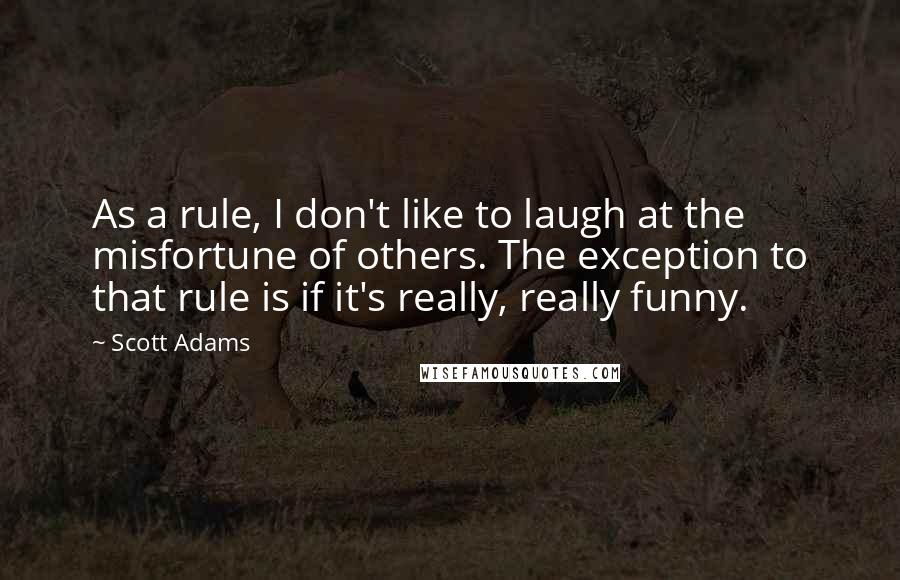 As a rule, I don't like to laugh at the misfortune of others. The exception to that rule is if it's really, really funny.

~ Scott Adams

WISEFAMOUSQUOTES.COM